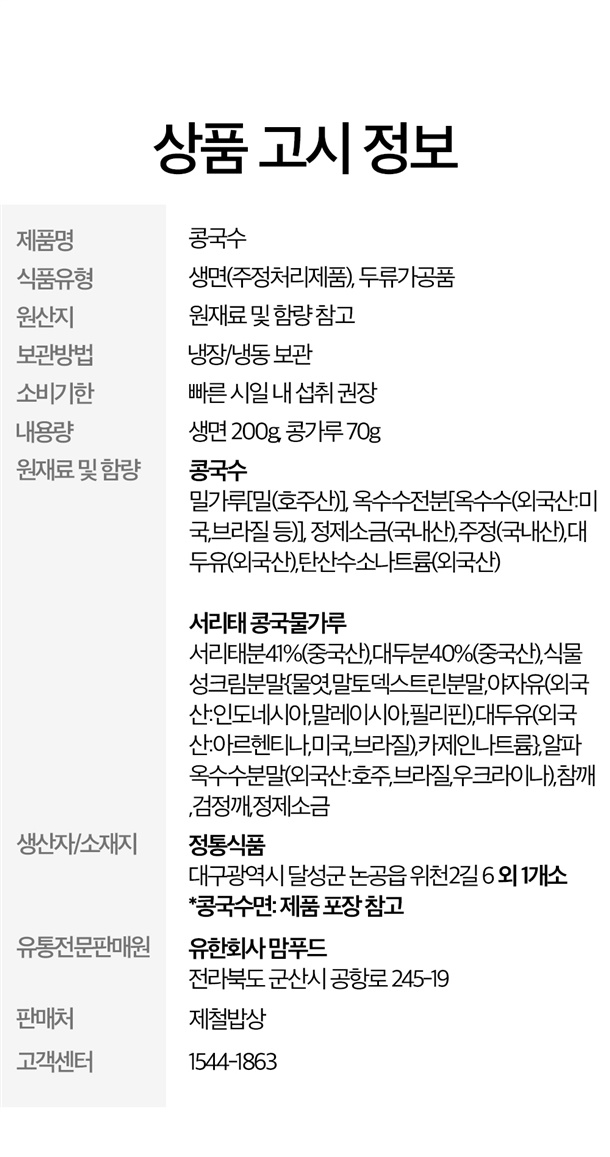 상품 고시 정보

제품명
콩국수

식품유형
생면(주정처리제품), 두류가공품

원산지
원재료 및 함량 참고

보관방법
냉장/냉동 보관

소비기한
빠른 시일 내 섭취 권장

내용량
생면 200g, 콩가루 70g

원재료 및 함량
콩국수
밀가루[밀(호주산)], 옥수수전분[옥수수(외국산:미국,브라질 등)], 정제소금(국내산),주정(국내산),대두유(외국산),탄산수소나트륨(외국산)

서리태 콩국물가루
서리태분41%(중국산),대두분40%(중국산),식물성크림분말{물엿,말토덱스트린분말,야자유(외국산:인도네시아,말레이시아,필리핀),대두유(외국산:아르헨티나,미국,브라질),카제인나트륨},알파옥수수분말(외국산:호주,브라질,우크라이나),참깨,검정깨,정제소금

생산자/소재지
정통식품
대구광역시 달성군 논공읍 위천2길 6 외 1개소
*콩국수면: 제품 포장 참고

유통전문판매원
유한회사 맘푸드
전라북도 군산시 공항로 245-19

판매처
제철밥상

고객센터
1544-1863